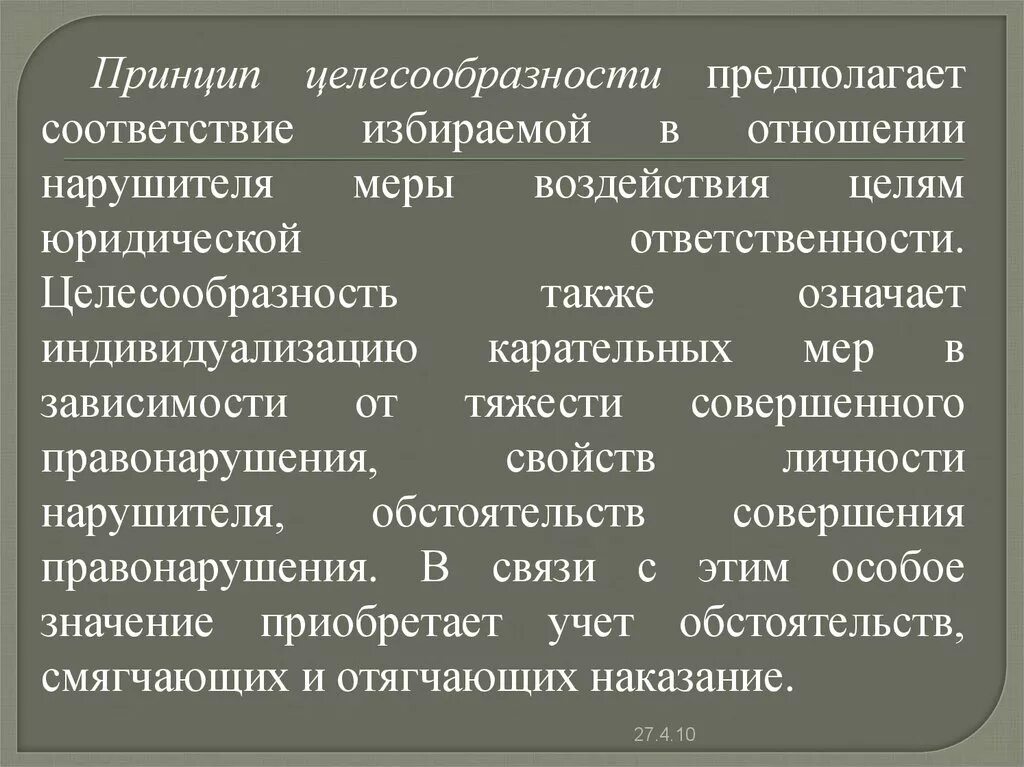 Принцип целесообразности предполагает соответствие избираемой в отношении нарушителя меры воздействия целям юридической ответственности. Целесообразность также означает индивидуализацию карательных мер в зависимости от тяжести совершенного правонарушения, свойств личности нарушителя, обстоятельств совершения правонарушения. В связи с этим особое значение приобретает учет обстоятельств, смягчающих и отягчающих наказание.

27.4.10